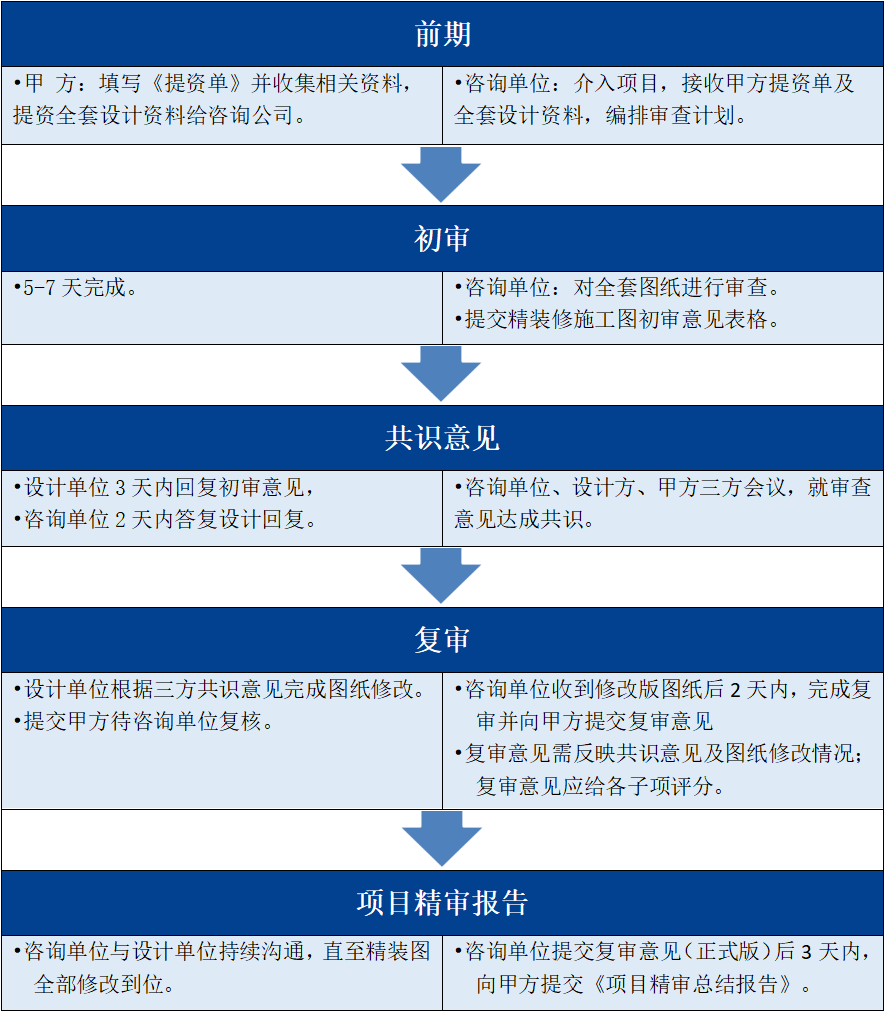 前期

•甲 方：填写《提资单》并收集相关资料，提资全套设计资料给咨询公司。

•咨询单位：介入项目，接收甲方提资单及全套设计资料，编排审查计划。

初审

•5-7 天完成。

•咨询单位：对全套图纸进行审查。
•提交精装修施工图初审意见表格。

共识意见

•设计单位 3 天内回复初审意见，
•咨询单位 2 天内答复设计回复。

•咨询单位、设计方、甲方三方会议，就审查意见达成共识。

复审

•设计单位根据三方共识意见完成图纸修改。
•提交甲方待咨询单位复核。

•咨询单位收到修改版图纸后 2 天内，完成复审并向甲方提交复审意见
•复审意见需反映共识意见及图纸修改情况；复审意见应给各子项评分。

项目精审报告

•咨询单位与设计单位持续沟通，直至精装图全部修改到位。

•咨询单位提交复审意见（正式版）后 3 天内，向甲方提交《项目精审总结报告》。